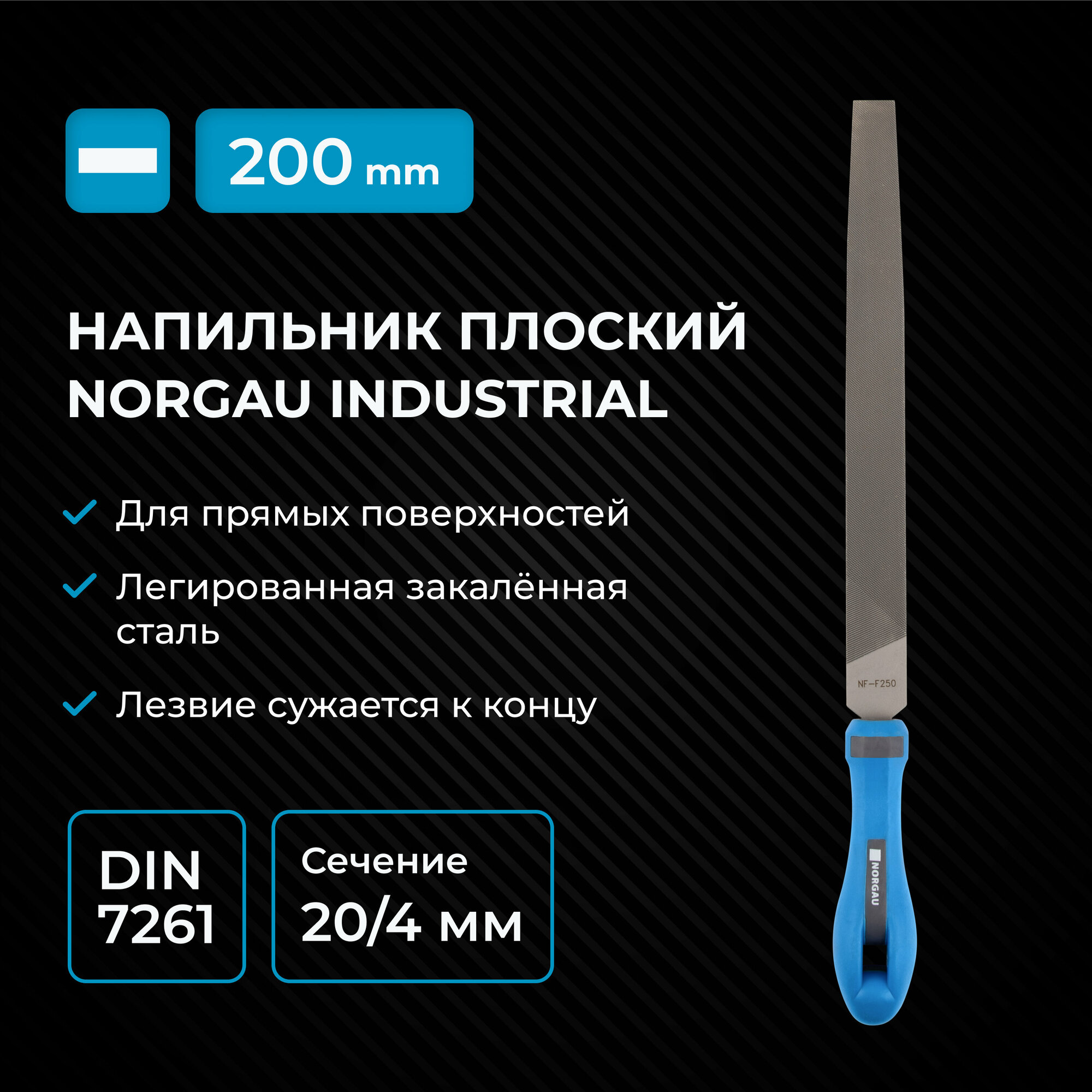 200 mm

НАПИЛЬНИК ПЛОСКИЙ NORGAU INDUSTRIAL

Для прямых поверхностей

Легированная закалённая сталь

Лезвие сужается к концу

DIN 7261

Сечение 20/4 мм

NF-F250

NORGAU